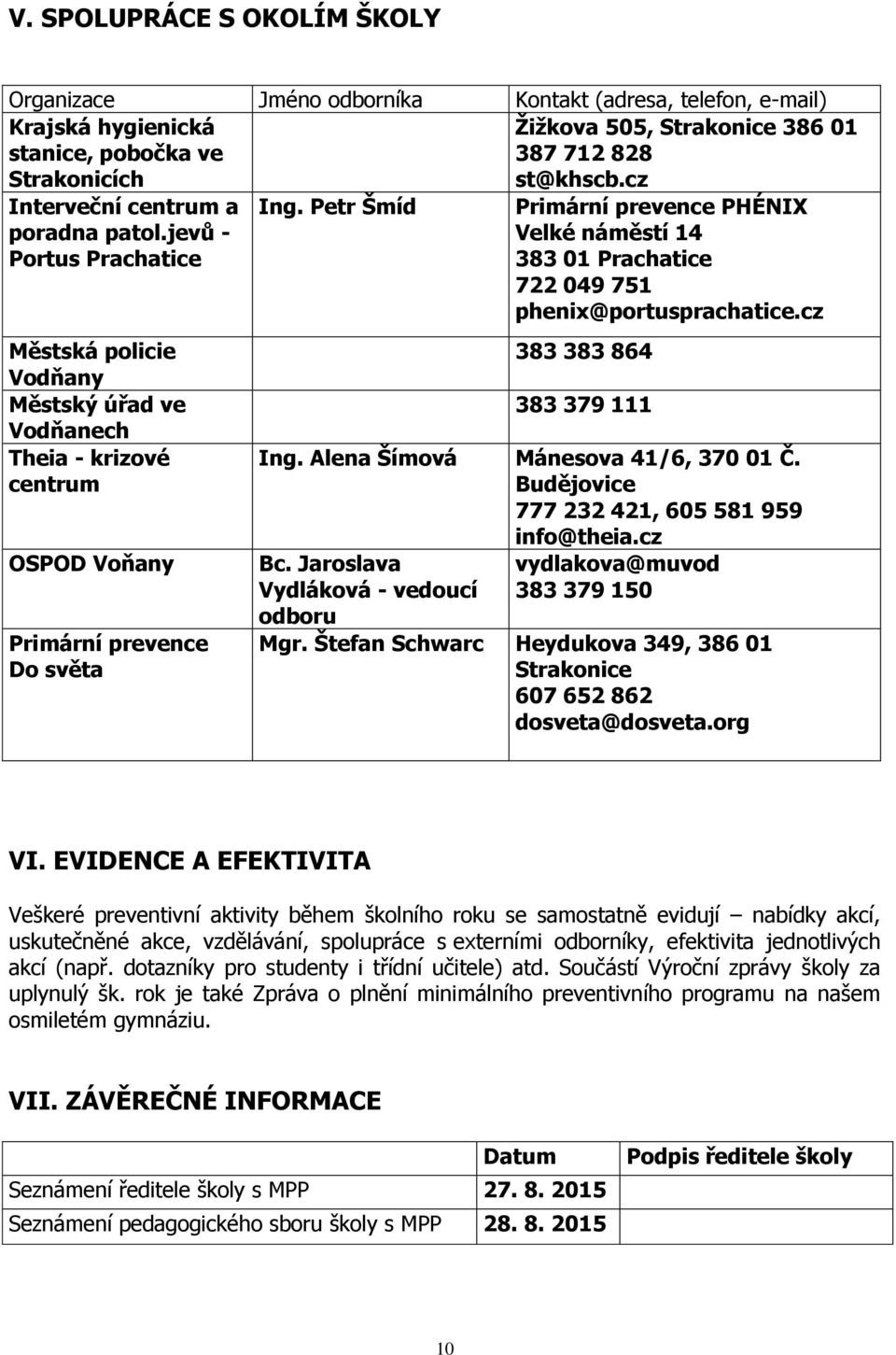 V. SPOLUPRÁCE S OKOLÍM ŠKOLY

| Organizace | Jméno odborníka | Kontakt (adresa, telefon, e-mail) |
|---|---|---|
| Krajská hygienická stanice, pobočka ve Strakonicích | | Žižkova 505, Strakonice 386 01 387 712 828 st@khscb.cz |
| Interveční centrum a poradna patol.jevů - Portus Prachatice | Ing. Petr Šmíd | Primární prevence PHÉNIX Velké náměstí 14 383 01 Prachatice 722 049 751 phenix@portusprachatice.cz |
| Městská policie Vodňany | | 383 383 864 |
| Městský úřad ve Vodňanech | | 383 379 111 |
| Theia - krizové centrum | Ing. Alena Šímová | Mánesova 41/6, 370 01 Č. Budějovice 777 232 421, 605 581 959 info@theia.cz |
| OSPOD Voňany | Bc. Jaroslava Vydláková - vedoucí odboru | vydlakova@muvod 383 379 150 |
| Primární prevence Do světa | Mgr. Štefan Schwarc | Heydukova 349, 386 01 Strakonice 607 652 862 dosveta@dosveta.org |

VI. EVIDENCE A EFEKTIVITA

Veškeré preventivní aktivity během školního roku se samostatně evidují – nabídky akcí, uskutečněné akce, vzdělávání, spolupráce s externími odborníky, efektivita jednotlivých akcí (např. dotazníky pro studenty i třídní učitele) atd. Součástí Výroční zprávy školy za uplynulý šk. rok je také Zpráva o plnění minimálního preventivního programu na našem osmiletém gymnáziu.

VII. ZÁVĚREČNÉ INFORMACE

| | Datum | Podpis ředitele školy |
|---|---|---|
| Seznámení ředitele školy s MPP | 27. 8. 2015 | |
| Seznámení pedagogického sboru školy s MPP | 28. 8. 2015 | |

10